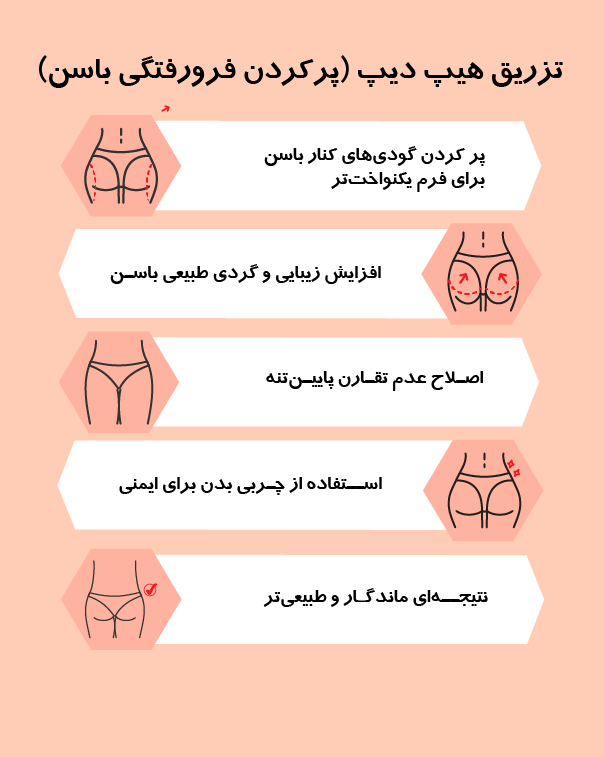 تزریق هیپ دیپ (پرکردن فرورفتگی باسن)

پر کردن گودی‌های کنار باسن برای فرم یکنواخت‌تر

افزایش زیبایی و گردی طبیعی باسن

اصلاح عدم تقارن پایین‌تنه

استفاده از چربی بدن برای ایمنی

نتیجه‌ای ماندگار و طبیعی‌تر